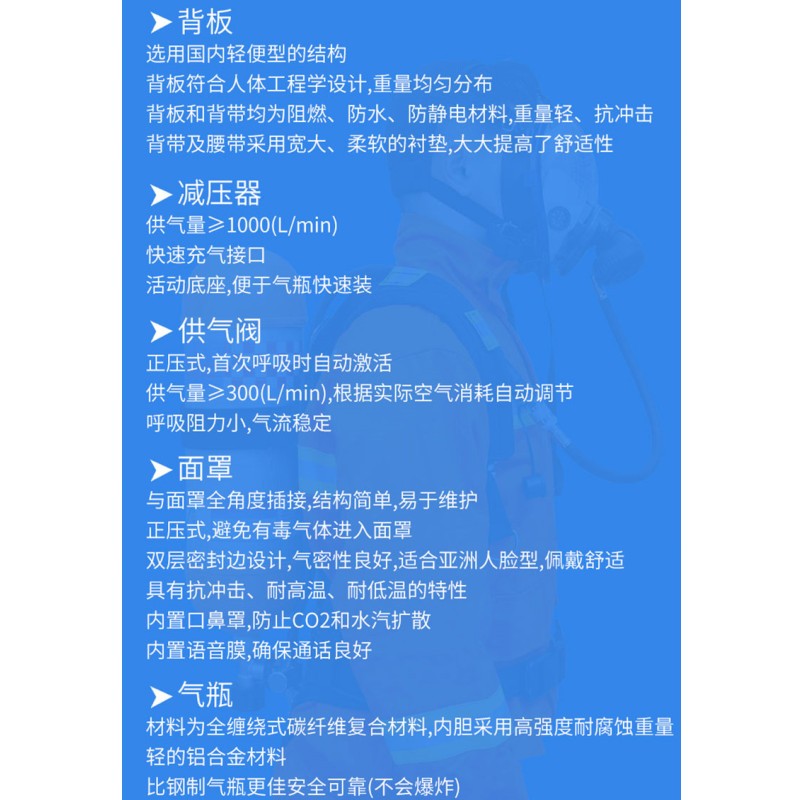 ➤背板
选用国内轻便型的结构
背板符合人体工程学设计,重量均匀分布
背板和背带均为阻燃、防水、防静电材料,重量轻、抗冲击
背带及腰带采用宽大、柔软的衬垫,大大提高了舒适性

➤减压器
供气量≥1000(L/min)
快速充气接口
活动底座,便于气瓶快速装

➤供气阀
正压式,首次呼吸时自动激活
供气量≥300(L/min),根据实际空气消耗自动调节
呼吸阻力小,气流稳定

➤面罩
与面罩全角度插接,结构简单,易于维护
正压式,避免有毒气体进入面罩
双层密封边设计,气密性良好,适合亚洲人脸型,佩戴舒适
具有抗冲击、耐高温、耐低温的特性
内置口鼻罩,防止CO2和水汽扩散
内置语音膜,确保通话良好

➤气瓶
材料为全缠绕式碳纤维复合材料,内胆采用高强度耐腐蚀重量轻的铝合金材料
比钢制气瓶更佳安全可靠(不会爆炸)